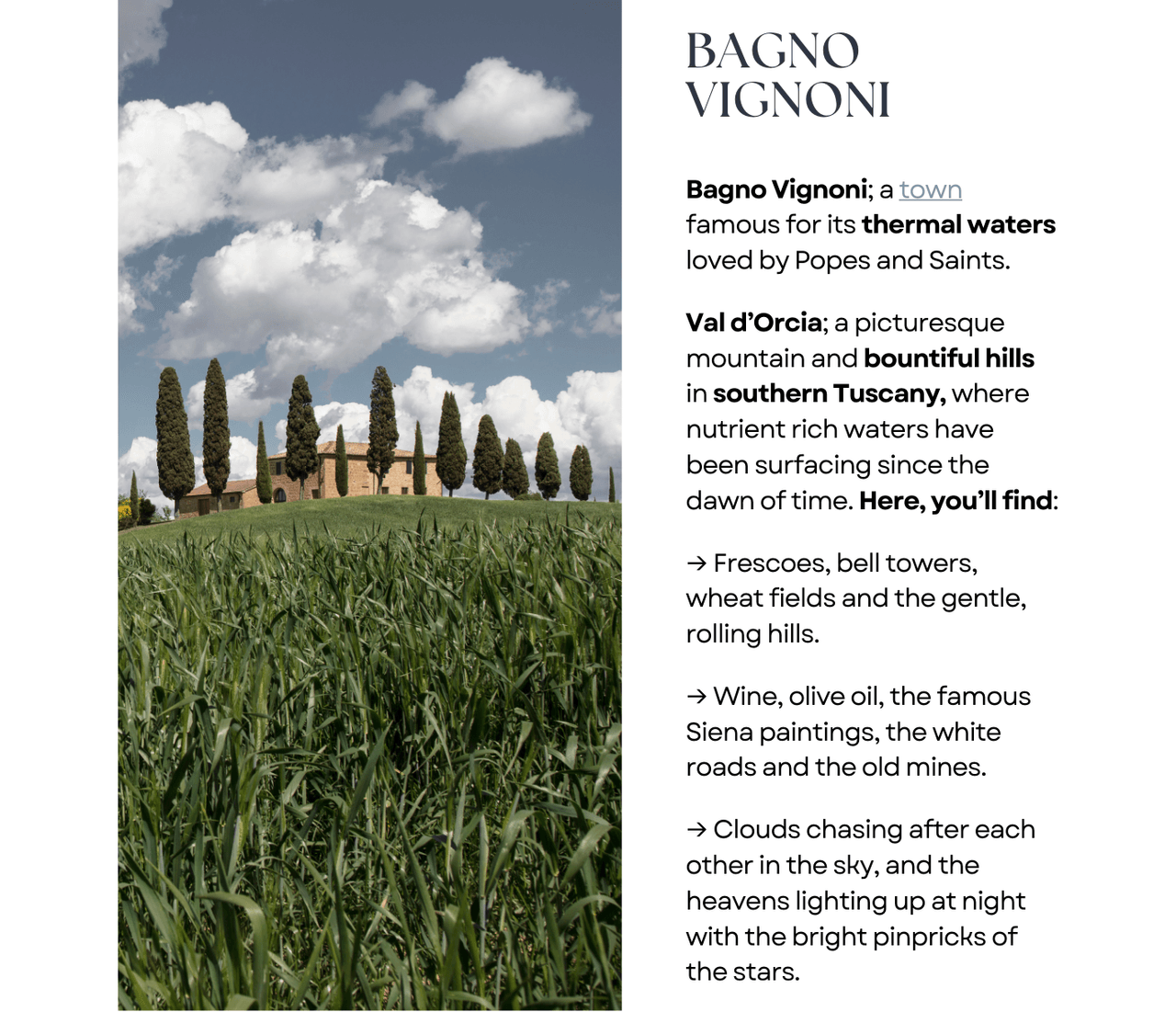 BAGNO VIGNONI

Bagno Vignoni; a town famous for its thermal waters loved by Popes and Saints.

Val d'Orcia; a picturesque mountain and bountiful hills in southern Tuscany, where nutrient rich waters have been surfacing since the dawn of time. Here, you'll find:

→ Frescoes, bell towers, wheat fields and the gentle, rolling hills.

→ Wine, olive oil, the famous Siena paintings, the white roads and the old mines.

→ Clouds chasing after each other in the sky, and the heavens lighting up at night with the bright pinpricks of the stars.